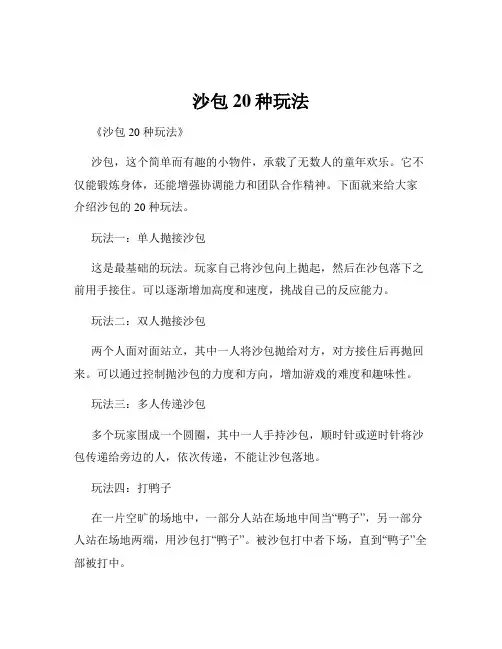 沙包 20 种玩法

《沙包 20 种玩法》

沙包，这个简单而有趣的小物件，承载了无数人的童年欢乐。它不仅能锻炼身体，还能增强协调能力和团队合作精神。下面就来给大家介绍沙包的 20 种玩法。

玩法一：单人抛接沙包

这是最基础的玩法。玩家自己将沙包向上抛起，然后在沙包落下之前用手接住。可以逐渐增加高度和速度，挑战自己的反应能力。

玩法二：双人抛接沙包

两个人面对面站立，其中一人将沙包抛给对方，对方接住后再抛回来。可以通过控制抛沙包的力度和方向，增加游戏的难度和趣味性。

玩法三：多人传递沙包

多个玩家围成一个圆圈，其中一人手持沙包，顺时针或逆时针将沙包传递给旁边的人，依次传递，不能让沙包落地。

玩法四：打鸭子

在一片空旷的场地中，一部分人站在场地中间当“鸭子”，另一部分人站在场地两端，用沙包打“鸭子”。被沙包打中者下场，直到“鸭子”全部被打中。